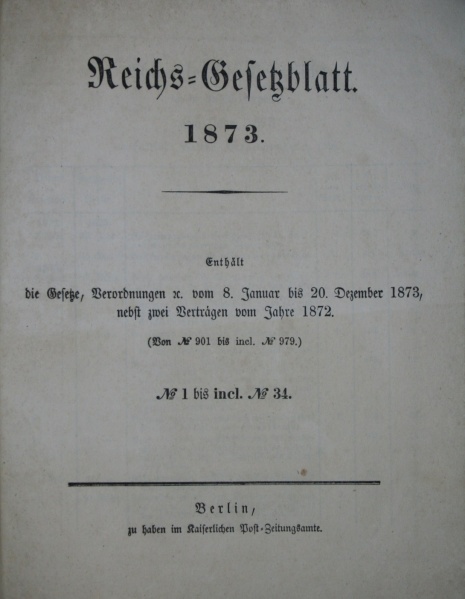 Reichs-Gesetzblatt.

1873.

Enthält

die Gesetze, Verordnungen ꝛc. vom 8. Januar bis 20. Dezember 1873, nebst zwei Verträgen vom Jahre 1872.

(Von № 901 bis incl. № 979.)

№ 1 bis incl. № 34.

Berlin,
zu haben im Kaiserlichen Post-Zeitungsamte.